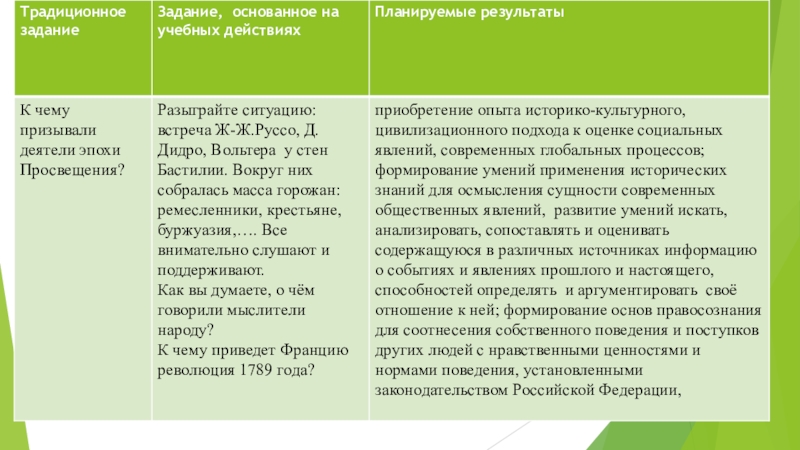 | Традиционное задание | Задание, основанное на учебных действиях | Планируемые результаты |
|---|---|---|
| К чему призывали деятели эпохи Просвещения? | Разыграйте ситуацию: встреча Ж-Ж.Руссо, Д. Дидро, Вольтера у стен Бастилии. Вокруг них собралась масса горожан: ремесленники, крестьяне, буржуазия,…. Все внимательно слушают и поддерживают. Как вы думаете, о чём говорили мыслители народу? К чему приведет Францию революция 1789 года? | приобретение опыта историко-культурного, цивилизационного подхода к оценке социальных явлений, современных глобальных процессов; формирование умений применения исторических знаний для осмысления сущности современных общественных явлений, развитие умений искать, анализировать, сопоставлять и оценивать содержащуюся в различных источниках информацию о событиях и явлениях прошлого и настоящего, способностей определять и аргументировать своё отношение к ней; формирование основ правосознания для соотнесения собственного поведения и поступков других людей с нравственными ценностями и нормами поведения, установленными законодательством Российской Федерации, |